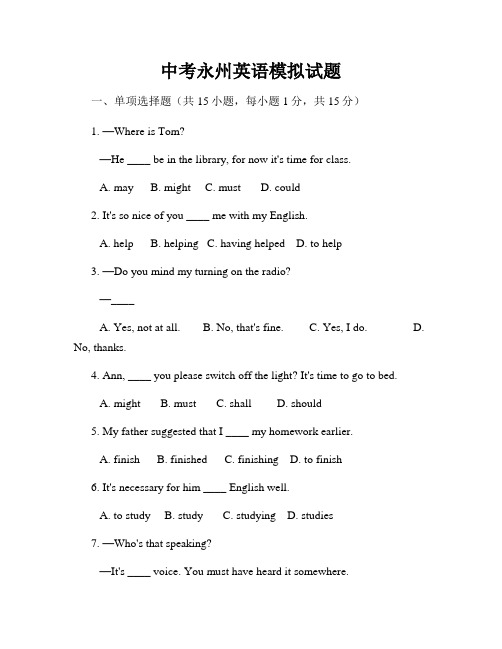 中考永州英语模拟试题

一、单项选择题（共 15 小题，每小题 1 分，共 15 分）

1. —Where is Tom?

—He ____ be in the library, for now it's time for class.

A. may B. might C. must D. could

2. It's so nice of you ____ me with my English.

A. help B. helping C. having helped D. to help

3. —Do you mind my turning on the radio?

—____

A. Yes, not at all. B. No, that's fine. C. Yes, I do. D. No, thanks.

4. Ann, ____ you please switch off the light? It's time to go to bed.

A. might B. must C. shall D. should

5. My father suggested that I ____ my homework earlier.

A. finish B. finished C. finishing D. to finish

6. It's necessary for him ____ English well.

A. to study B. study C. studying D. studies

7. —Who's that speaking?

—It's ____ voice. You must have heard it somewhere.